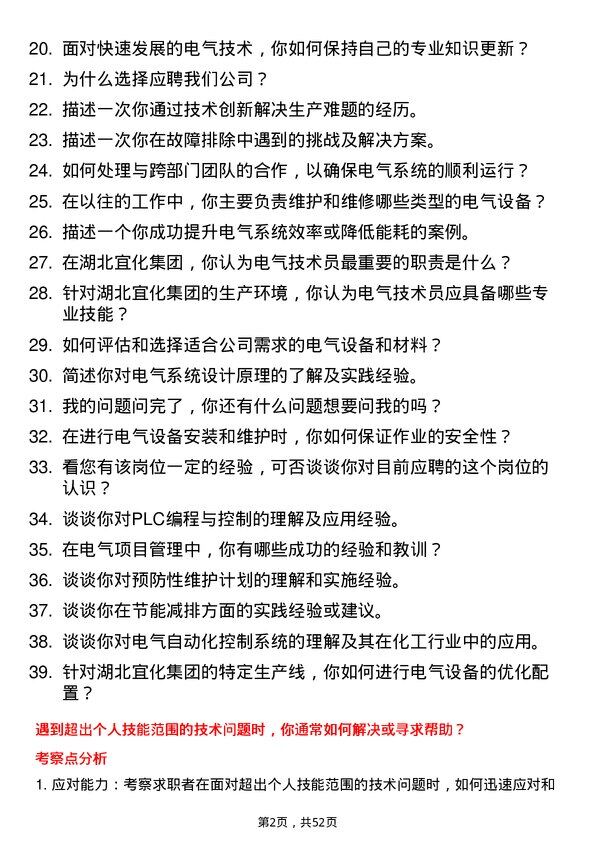 20. 面对快速发展的电气技术，你如何保持自己的专业知识更新？

21. 为什么选择应聘我们公司？

22. 描述一次你通过技术创新解决生产难题的经历。

23. 描述一次你在故障排除中遇到的挑战及解决方案。

24. 如何处理与跨部门团队的合作，以确保电气系统的顺利运行？

25. 在以往的工作中，你主要负责维护和维修哪些类型的电气设备？

26. 描述一个你成功提升电气系统效率或降低能耗的案例。

27. 在湖北宜化集团，你认为电气技术员最重要的职责是什么？

28. 针对湖北宜化集团的生产环境，你认为电气技术员应具备哪些专业技能？

29. 如何评估和选择适合公司需求的电气设备和材料？

30. 简述你对电气系统设计原理的了解及实践经验。

31. 我的问题问完了，你还有什么问题想要问我的吗？

32. 在进行电气设备安装和维护时，你如何保证作业的安全性？

33. 看您有该岗位一定的经验，可否谈谈你对目前应聘的这个岗位的认识？

34. 谈谈你对PLC编程与控制的理解及应用经验。

35. 在电气项目管理中，你有哪些成功的经验和教训？

36. 谈谈你对预防性维护计划的理解和实施经验。

37. 谈谈你在节能减排方面的实践经验或建议。

38. 谈谈你对电气自动化控制系统的理解及其在化工行业中的应用。

39. 针对湖北宜化集团的特定生产线，你如何进行电气设备的优化配置？

遇到超出个人技能范围的技术问题时，你通常如何解决或寻求帮助？

考察点分析

1. 应对能力：考察求职者在面对超出个人技能范围的技术问题时，如何迅速应对和

第2页，共52页